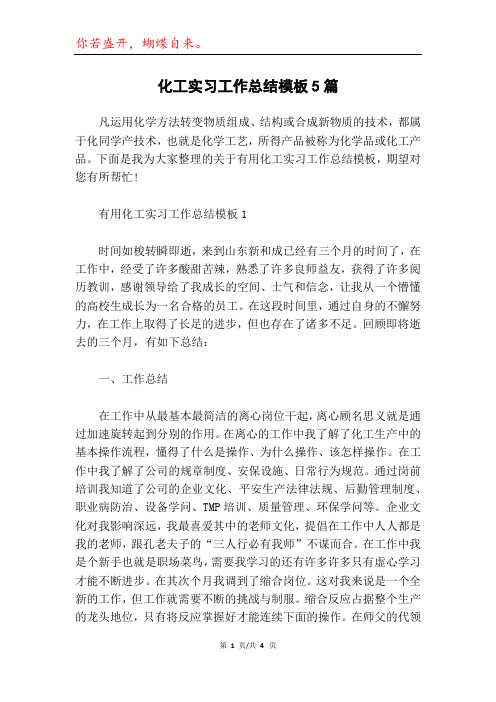 你若盛开，蝴蝶自来。

化工实习工作总结模板5篇

凡运用化学方法转变物质组成、结构或合成新物质的技术，都属于化同学产技术，也就是化学工艺，所得产品被称为化学品或化工产品。下面是我为大家整理的关于有用化工实习工作总结模板，期望对您有所帮忙！

有用化工实习工作总结模板1

时间如梭转瞬即逝，来到山东新和成已经有三个月的时间了，在工作中，经受了许多酸甜苦辣，熟悉了许多良师益友，获得了许多阅历教训，感谢领导给了我成长的空间、士气和信念，让我从一个懵懂的高校生成长为一名合格的员工。在这段时间里，通过自身的不懈努力，在工作上取得了长足的进步，但也存在了诸多不足。回顾即将逝去的三个月，有如下总结：

一、工作总结

在工作中从最基本最简洁的离心岗位干起，离心顾名思义就是通过加速旋转起到分别的作用。在离心的工作中我了解了化工生产中的基本操作流程，懂得了什么是操作、为什么操作、该怎样操作。在工作中我了解了公司的规章制度、安保设施、日常行为规范。通过岗前培训我知道了公司的企业文化、平安生产法律法规、后勤管理制度、职业病防治、设备学问、TMP培训、质量管理、环保学问等。企业文化对我影响深远，我最喜爱其中的老师文化，提倡在工作中人人都是我的老师，跟孔老夫子的“三人行必有我师”不谋而合。在工作中我是个新手也就是职场菜鸟，需要我学习的还有许多许多只有虚心学习才能不断进步。在其次个月我调到了缩合岗位。这对我来说是一个全新的工作，但工作就需要不断的挑战与制服。缩合反应占据整个生产的龙头地位，只有将反应掌握好才能连续下面的操作。在师父的代领

第 1 页/共 4 页